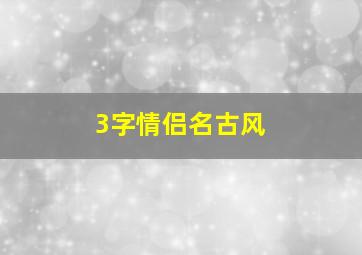 3字情侣名古风